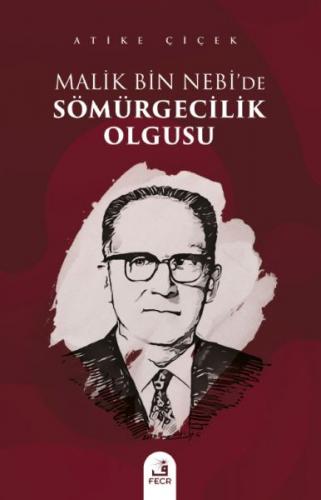 ATİKE ÇİÇEK

MALİK BİN NEBİ'DE
SÖMÜRGECİLİK
OLGUSU

FECR